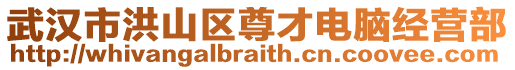 武汉市洪山区尊才电脑经营部
http://whivangalbraith.cn.coovee.com